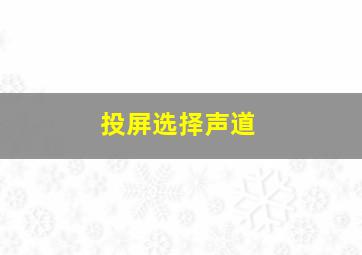 投屏选择声道